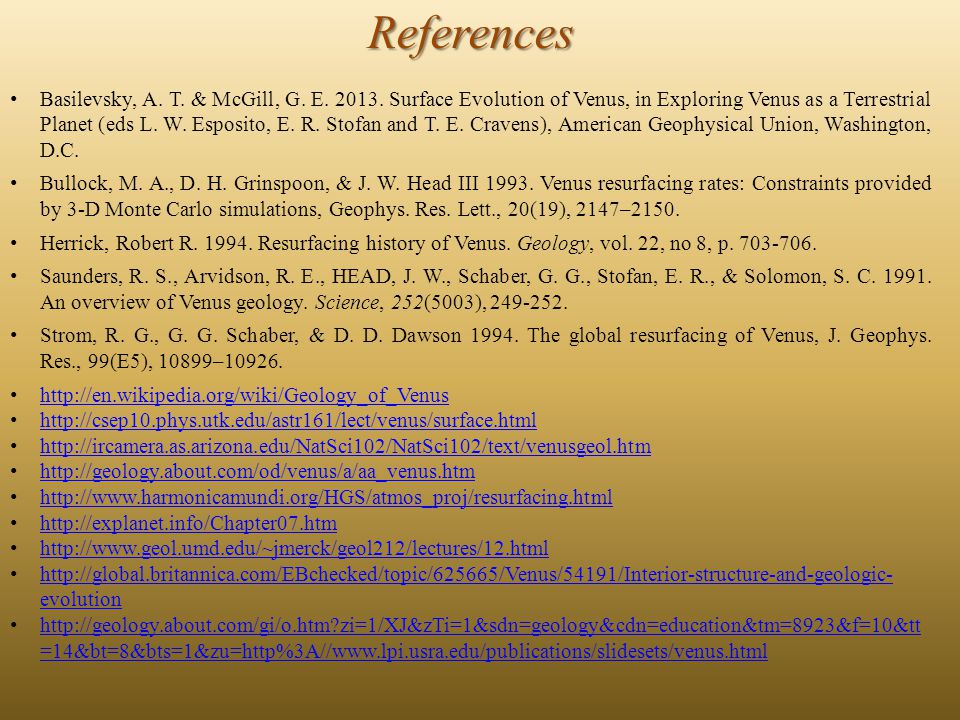 References

• Basilevsky, A. T. & McGill, G. E. 2013. Surface Evolution of Venus, in Exploring Venus as a Terrestrial Planet (eds L. W. Esposito, E. R. Stofan and T. E. Cravens), American Geophysical Union, Washington, D.C.

• Bullock, M. A., D. H. Grinspoon, & J. W. Head III 1993. Venus resurfacing rates: Constraints provided by 3-D Monte Carlo simulations, Geophys. Res. Lett., 20(19), 2147–2150.

• Herrick, Robert R. 1994. Resurfacing history of Venus. Geology, vol. 22, no 8, p. 703-706.

• Saunders, R. S., Arvidson, R. E., HEAD, J. W., Schaber, G. G., Stofan, E. R., & Solomon, S. C. 1991. An overview of Venus geology. Science, 252(5003), 249-252.

• Strom, R. G., G. G. Schaber, & D. D. Dawson 1994. The global resurfacing of Venus, J. Geophys. Res., 99(E5), 10899–10926.

• http://en.wikipedia.org/wiki/Geology_of_Venus
• http://csep10.phys.utk.edu/astr161/lect/venus/surface.html
• http://ircamera.as.arizona.edu/NatSci102/NatSci102/text/venusgeol.htm
• http://geology.about.com/od/venus/a/aa_venus.htm
• http://www.harmonicamundi.org/HGS/atmos_proj/resurfacing.html
• http://explanet.info/Chapter07.htm
• http://www.geol.umd.edu/~jmerck/geol212/lectures/12.html
• http://global.britannica.com/EBchecked/topic/625665/Venus/54191/Interior-structure-and-geologic-evolution
• http://geology.about.com/gi/o.htm?zi=1/XJ&zTi=1&sdn=geology&cdn=education&tm=8923&f=10&tt=14&bt=8&bts=1&zu=http%3A//www.lpi.usra.edu/publications/slidesets/venus.html